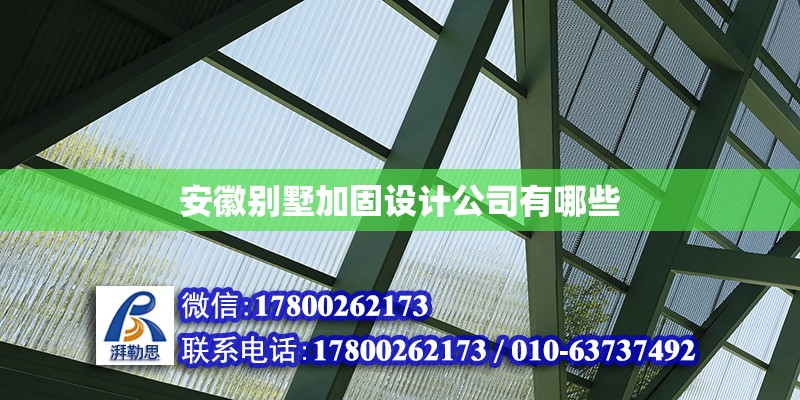 安徽别墅加固设计公司有哪些

湃勒思

微信:17800262173

联系电话:17800262173 / 010-63737492